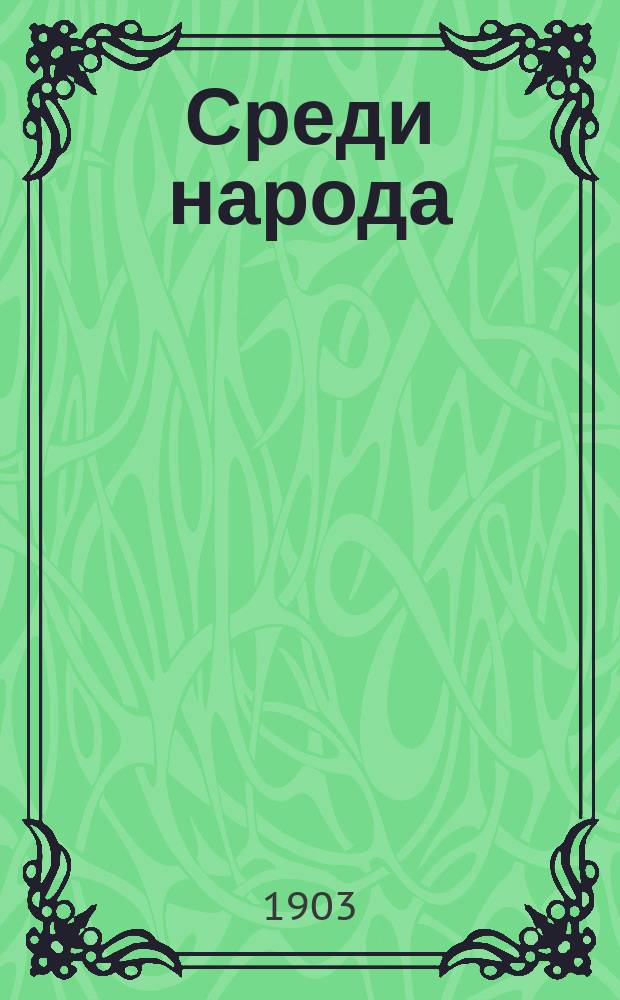 Среди народа

1903